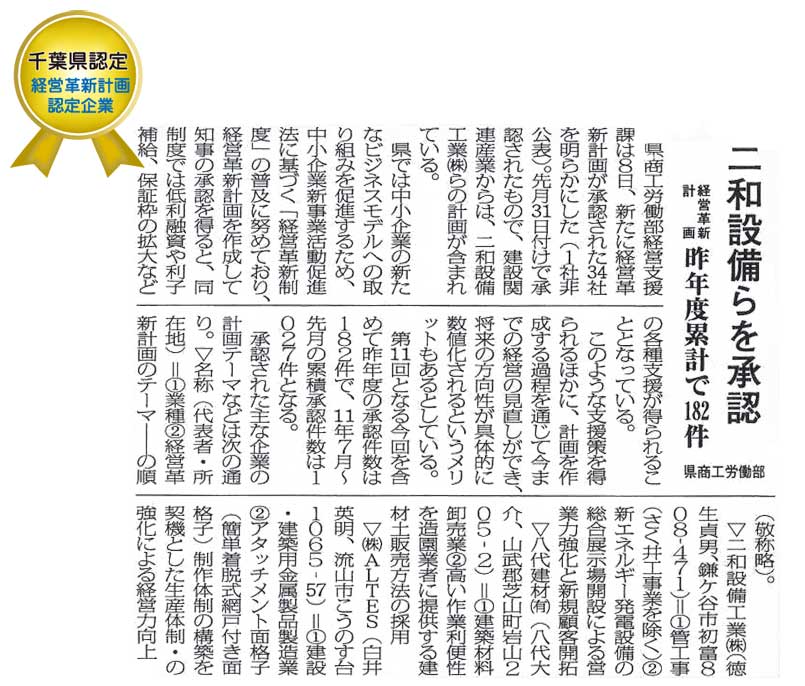 千葉県認定
経営革新計画
認定企業

二和設備らを承認

経営革新計画 昨年度累計で182件

県商工労働部

県商工労働部経営支援課は8日、新たに経営革新計画が承認された34社を明らかにした（1社非公表）。先月31日付けで承認されたもので、建設関連産業からは、二和設備工業㈱らの計画が含まれている。

県では中小企業の新たなビジネスモデルへの取り組みを促進するため、中小企業新事業活動促進法に基づく「経営革新制度」の普及に努めており、経営革新計画を作成して知事の承認を得ると、同制度では低利融資や利子補給、保証枠の拡大などの各種支援が得られることとなっている。

このような支援策を得られるほかに、計画を作成する過程を通じて今までの経営の見直しができ、将来の方向性が具体的に数値化されるというメリットもあるとしている。

第11回となる今回を含めて昨年度の承認件数は182件で、11年7月～先月の累積承認件数は1027件となる。

承認された主な企業の計画テーマなどは次の通り。▽名称（代表者・所在地）＝①業種②経営革新計画のテーマ――の順（敬称略）。

▽二和設備工業㈱（徳生貞男、鎌ケ谷市初富808-471）＝①管工事（さく井工事業を除く）②新エネルギー発電設備の総合展示場開設による営業力強化と新規顧客開拓

▽八代建材㈲（八代大介、山武郡芝山町岩山205-2）＝①建築材料卸売業②高い作業利便性を造園業者に提供する建材土販売方法の採用

▽㈱ALTES（白井英明、流山市こうのす台1065-57）＝①建設・建築用金属製品製造業②アタッチメント面格子（簡単着脱式網戸付き面格子）制作体制の構築を契機とした生産体制・の強化による経営力向上